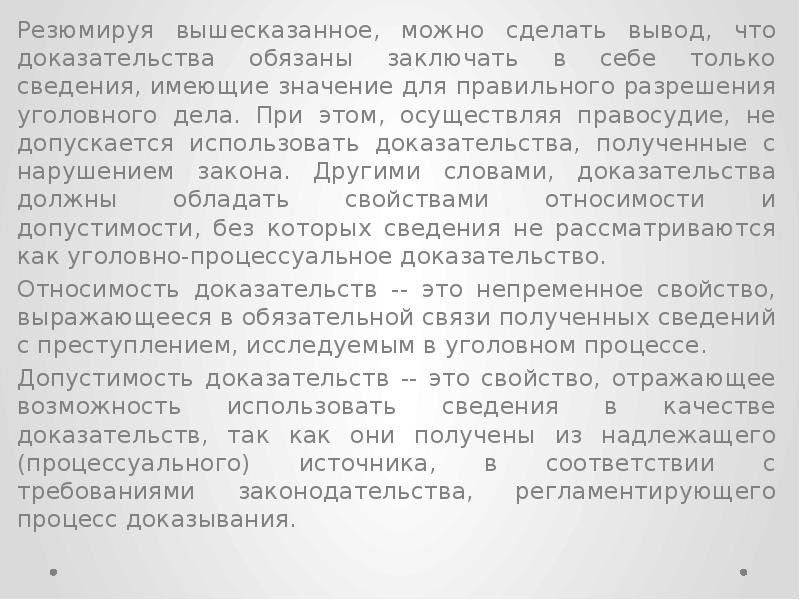 Резюмируя вышесказанное, можно сделать вывод, что доказательства обязаны заключать в себе только сведения, имеющие значение для правильного разрешения уголовного дела. При этом, осуществляя правосудие, не допускается использовать доказательства, полученные с нарушением закона. Другими словами, доказательства должны обладать свойствами относимости и допустимости, без которых сведения не рассматриваются как уголовно-процессуальное доказательство.

Относимость доказательств -- это непременное свойство, выражающееся в обязательной связи полученных сведений с преступлением, исследуемым в уголовном процессе.

Допустимость доказательств -- это свойство, отражающее возможность использовать сведения в качестве доказательств, так как они получены из надлежащего (процессуального) источника, в соответствии с требованиями законодательства, регламентирующего процесс доказывания.